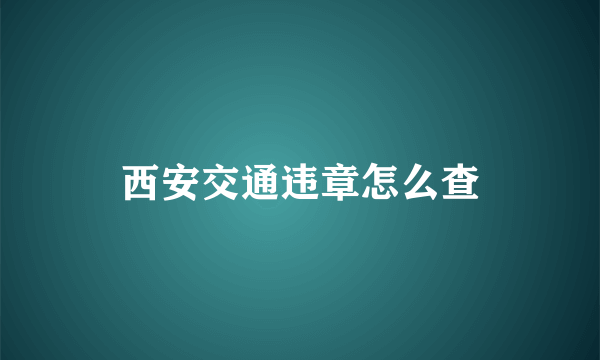 西安交通违章怎么查